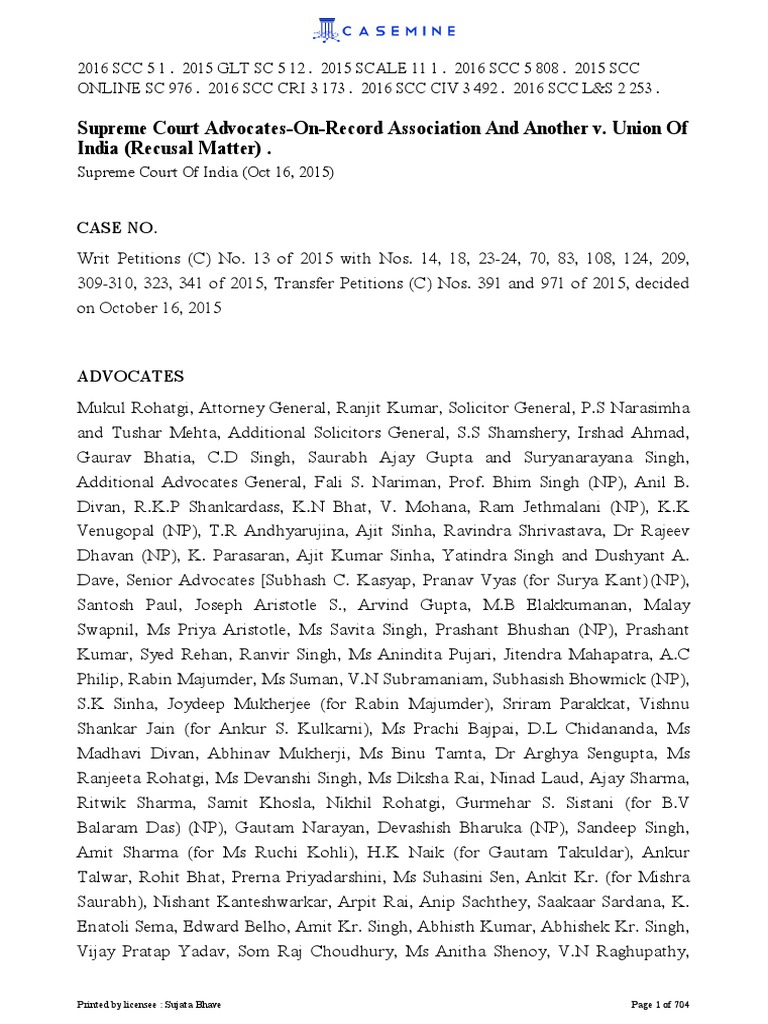 CASEMINE

2016 SCC 5 1 . 2015 GLT SC 5 12 . 2015 SCALE 11 1 . 2016 SCC 5 808 . 2015 SCC ONLINE SC 976 . 2016 SCC CRI 3 173 . 2016 SCC CIV 3 492 . 2016 SCC L&S 2 253 .

Supreme Court Advocates-On-Record Association And Another v. Union Of India (Recusal Matter) .

Supreme Court Of India (Oct 16, 2015)

CASE NO.

Writ Petitions (C) No. 13 of 2015 with Nos. 14, 18, 23-24, 70, 83, 108, 124, 209, 309-310, 323, 341 of 2015, Transfer Petitions (C) Nos. 391 and 971 of 2015, decided on October 16, 2015

ADVOCATES

Mukul Rohatgi, Attorney General, Ranjit Kumar, Solicitor General, P.S Narasimha and Tushar Mehta, Additional Solicitors General, S.S Shamshery, Irshad Ahmad, Gaurav Bhatia, C.D Singh, Saurabh Ajay Gupta and Suryanarayana Singh, Additional Advocates General, Fali S. Nariman, Prof. Bhim Singh (NP), Anil B. Divan, R.K.P Shankardass, K.N Bhat, V. Mohana, Ram Jethmalani (NP), K.K Venugopal (NP), T.R Andhyarujina, Ajit Sinha, Ravindra Shrivastava, Dr Rajeev Dhavan (NP), K. Parasaran, Ajit Kumar Sinha, Yatindra Singh and Dushyant A. Dave, Senior Advocates [Subhash C. Kasyap, Pranav Vyas (for Surya Kant)(NP), Santosh Paul, Joseph Aristotle S., Arvind Gupta, M.B Elakkumanan, Malay Swapnil, Ms Priya Aristotle, Ms Savita Singh, Prashant Bhushan (NP), Prashant Kumar, Syed Rehan, Ranvir Singh, Ms Anindita Pujari, Jitendra Mahapatra, A.C Philip, Rabin Majumder, Ms Suman, V.N Subramaniam, Subhasish Bhowmick (NP), S.K Sinha, Joydeep Mukherjee (for Rabin Majumder), Sriram Parakkat, Vishnu Shankar Jain (for Ankur S. Kulkarni), Ms Prachi Bajpai, D.L Chidananda, Ms Madhavi Divan, Abhinav Mukherji, Ms Binu Tamta, Dr Arghya Sengupta, Ms Ranjeeta Rohatgi, Ms Devanshi Singh, Ms Diksha Rai, Ninad Laud, Ajay Sharma, Ritwik Sharma, Samit Khosla, Nikhil Rohatgi, Gurmehar S. Sistani (for B.V Balaram Das) (NP), Gautam Narayan, Devashish Bharuka (NP), Sandeep Singh, Amit Sharma (for Ms Ruchi Kohli), H.K Naik (for Gautam Takuldar), Ankur Talwar, Rohit Bhat, Prerna Priyadarshini, Ms Suhasini Sen, Ankit Kr. (for Mishra Saurabh), Nishant Kanteshwarkar, Arpit Rai, Anip Sachthey, Saakaar Sardana, K. Enatoli Sema, Edward Belho, Amit Kr. Singh, Abhisth Kumar, Abhishek Kr. Singh, Vijay Pratap Yadav, Som Raj Choudhury, Ms Anitha Shenoy, V.N Raghupathy,

Printed by licensee : Sujata Bhave

Page 1 of 704